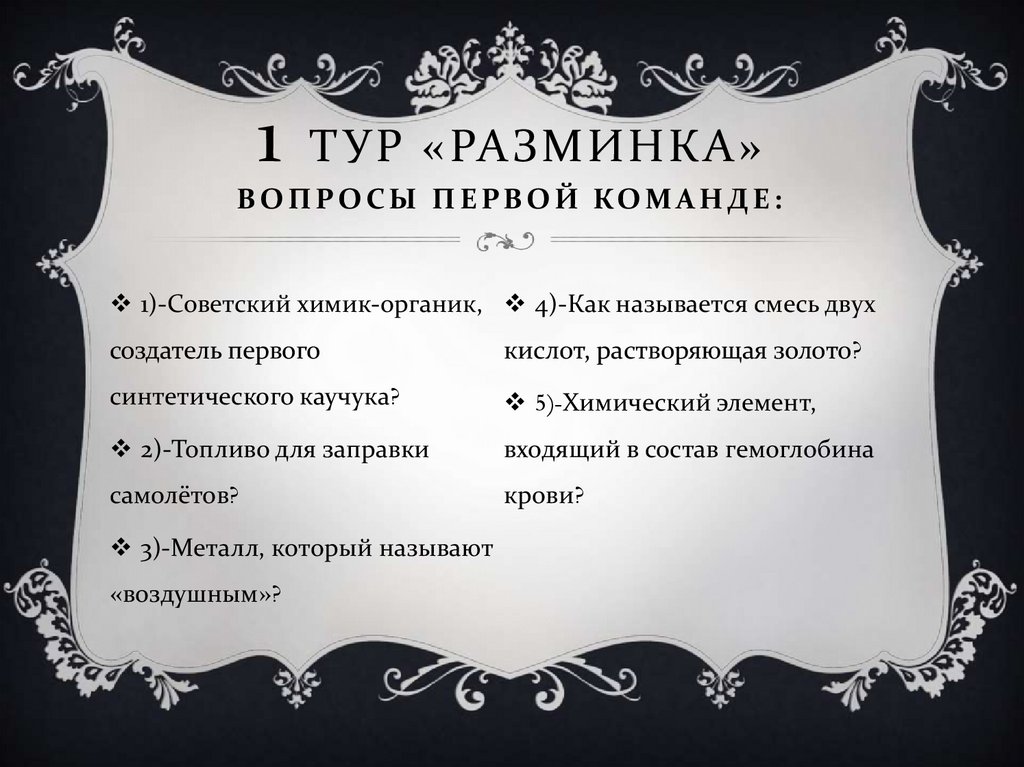 1 ТУР «РАЗМИНКА»
ВОПРОСЫ ПЕРВОЙ КОМАНДЕ:

❖ 1)-Советский химик-органик, создатель первого синтетического каучука?

❖ 2)-Топливо для заправки самолётов?

❖ 3)-Металл, который называют «воздушным»?

❖ 4)-Как называется смесь двух кислот, растворяющая золото?

❖ 5)-Химический элемент, входящий в состав гемоглобина крови?